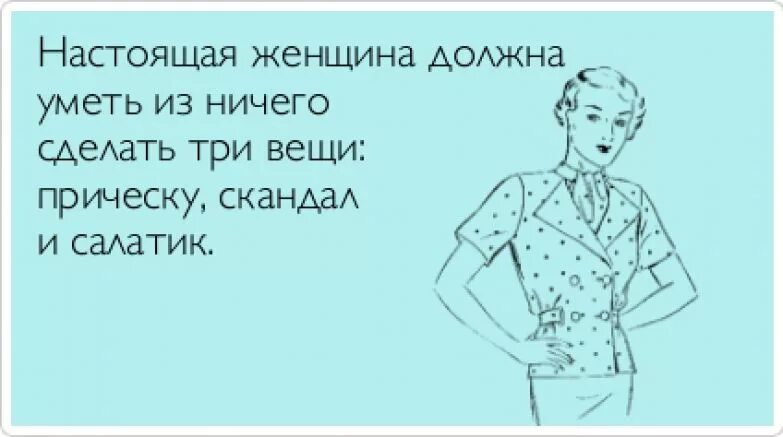 Настоящая женщина должна уметь из ничего сделать три вещи: прическу, скандал и салатик.